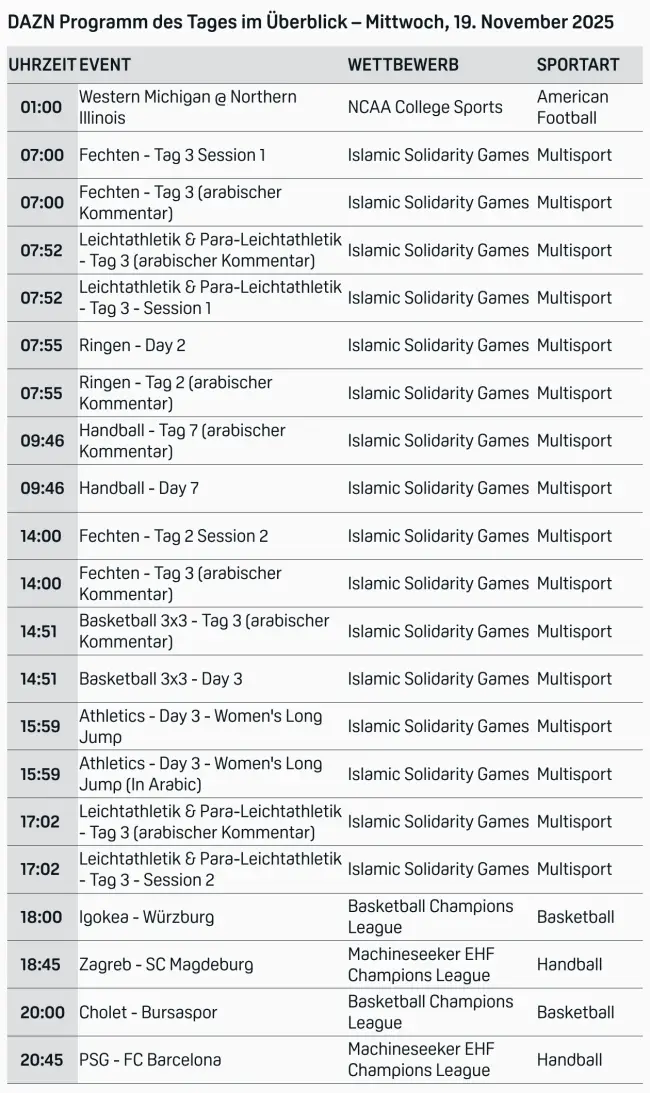 DAZN Programm des Tages im Überblick – Mittwoch, 19. November 2025

| UHRZEIT | EVENT | WETTBEWERB | SPORTART |
|---|---|---|---|
| 01:00 | Western Michigan @ Northern Illinois | NCAA College Sports | American Football |
| 07:00 | Fechten - Tag 3 Session 1 | Islamic Solidarity Games | Multisport |
| 07:00 | Fechten - Tag 3 (arabischer Kommentar) | Islamic Solidarity Games | Multisport |
| 07:52 | Leichtathletik & Para-Leichtathletik - Tag 3 (arabischer Kommentar) | Islamic Solidarity Games | Multisport |
| 07:52 | Leichtathletik & Para-Leichtathletik - Tag 3 - Session 1 | Islamic Solidarity Games | Multisport |
| 07:55 | Ringen - Day 2 | Islamic Solidarity Games | Multisport |
| 07:55 | Ringen - Tag 2 (arabischer Kommentar) | Islamic Solidarity Games | Multisport |
| 09:46 | Handball - Tag 7 (arabischer Kommentar) | Islamic Solidarity Games | Multisport |
| 09:46 | Handball - Day 7 | Islamic Solidarity Games | Multisport |
| 14:00 | Fechten - Tag 2 Session 2 | Islamic Solidarity Games | Multisport |
| 14:00 | Fechten - Tag 3 (arabischer Kommentar) | Islamic Solidarity Games | Multisport |
| 14:51 | Basketball 3x3 - Tag 3 (arabischer Kommentar) | Islamic Solidarity Games | Multisport |
| 14:51 | Basketball 3x3 - Day 3 | Islamic Solidarity Games | Multisport |
| 15:59 | Athletics - Day 3 - Women's Long Jump | Islamic Solidarity Games | Multisport |
| 15:59 | Athletics - Day 3 - Women's Long Jump (In Arabic) | Islamic Solidarity Games | Multisport |
| 17:02 | Leichtathletik & Para-Leichtathletik - Tag 3 (arabischer Kommentar) | Islamic Solidarity Games | Multisport |
| 17:02 | Leichtathletik & Para-Leichtathletik - Tag 3 - Session 2 | Islamic Solidarity Games | Multisport |
| 18:00 | Igokea - Würzburg | Basketball Champions League | Basketball |
| 18:45 | Zagreb - SC Magdeburg | Machineseeker EHF Champions League | Handball |
| 20:00 | Cholet - Bursaspor | Basketball Champions League | Basketball |
| 20:45 | PSG - FC Barcelona | Machineseeker EHF Champions League | Handball |